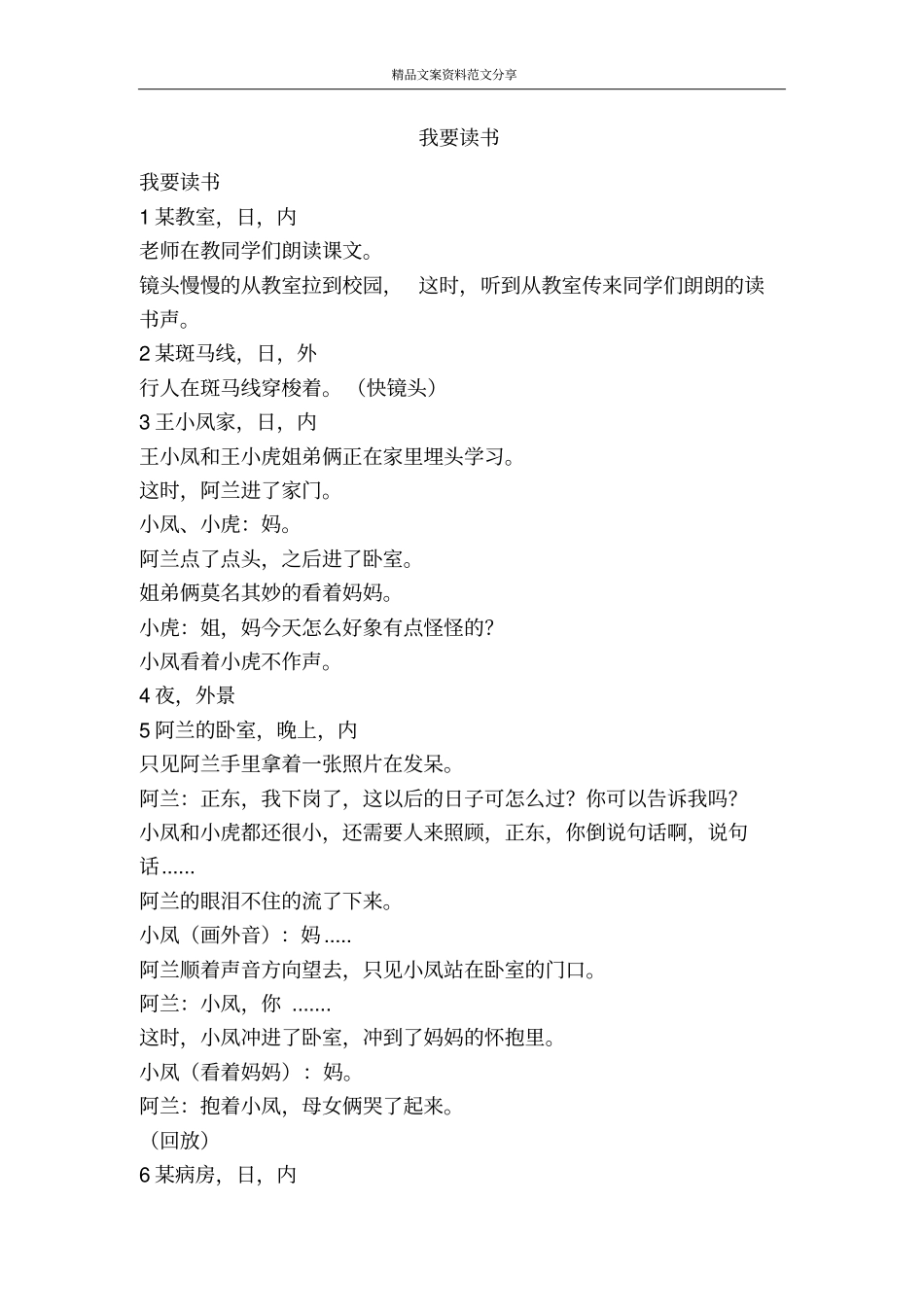 精品文案资料范文分享

我要读书

我要读书

1 某教室，日，内

老师在教同学们朗读课文。

镜头慢慢的从教室拉到校园， 这时，听到从教室传来同学们朗朗的读书声。

2 某斑马线，日，外

行人在斑马线穿梭着。（快镜头）

3 王小凤家，日，内

王小凤和王小虎姐弟俩正在家里埋头学习。

这时，阿兰进了家门。

小凤、小虎：妈。

阿兰点了点头，之后进了卧室。

姐弟俩莫名其妙的看着妈妈。

小虎：姐，妈今天怎么好象有点怪怪的?

小凤看着小虎不作声。

4 夜，外景

5 阿兰的卧室，晚上，内

只见阿兰手里拿着一张照片在发呆。

阿兰：正东，我下岗了，这以后的日子可怎么过？你可以告诉我吗？小凤和小虎都还很小，还需要人来照顾，正东，你倒说句话啊，说句话......

阿兰的眼泪不住的流了下来。

小凤（画外音）：妈.....

阿兰顺着声音方向望去，只见小凤站在卧室的门口。

阿兰：小凤，你 .......

这时，小凤冲进了卧室，冲到了妈妈的怀抱里。

小凤（看着妈妈）：妈。

阿兰：抱着小凤，母女俩哭了起来。

（回放）

6 某病房，日，内